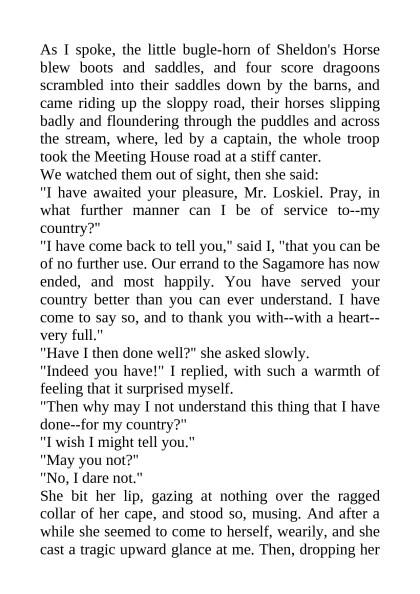 As I spoke, the little bugle-horn of Sheldon's Horse blew boots and saddles, and four score dragoons scrambled into their saddles down by the barns, and came riding up the sloppy road, their horses slipping badly and floundering through the puddles and across the stream, where, led by a captain, the whole troop took the Meeting House road at a stiff canter.

We watched them out of sight, then she said:

"I have awaited your pleasure, Mr. Loskiel. Pray, in what further manner can I be of service to--my country?"

"I have come back to tell you," said I, "that you can be of no further use. Our errand to the Sagamore has now ended, and most happily. You have served your country better than you can ever understand. I have come to say so, and to thank you with--with a heart--very full."

"Have I then done well?" she asked slowly.

"Indeed you have!" I replied, with such a warmth of feeling that it surprised myself.

"Then why may I not understand this thing that I have done--for my country?"

"I wish I might tell you."

"May you not?"

"No, I dare not."

She bit her lip, gazing at nothing over the ragged collar of her cape, and stood so, musing. And after a while she seemed to come to herself, wearily, and she cast a tragic upward glance at me. Then, dropping her